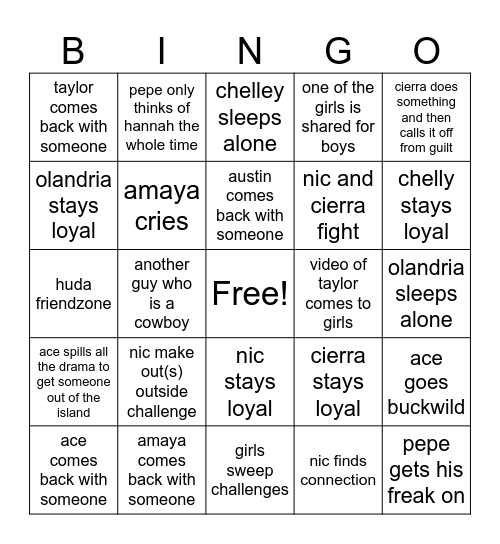 | B | I | N | G | O |
|---|---|---|---|---|
| taylor comes back with someone | pepe only thinks of hannah the whole time | chelley sleeps alone | one of the girls is shared for boys | cierra does something and then calls it off from guilt |
| olandria stays loyal | amaya cries | austin comes back with someone | nic and cierra fight | chelly stays loyal |
| huda friendzone | another guy who is a cowboy | Free! | video of taylor comes to girls | olandria sleeps alone |
| ace spills all the drama to get someone out of the island | nic make out(s) outside challenge | nic stays loyal | cierra stays loyal | ace goes buckwild |
| ace comes back with someone | amaya comes back with someone | girls sweep challenges | nic finds connection | pepe gets his freak on |